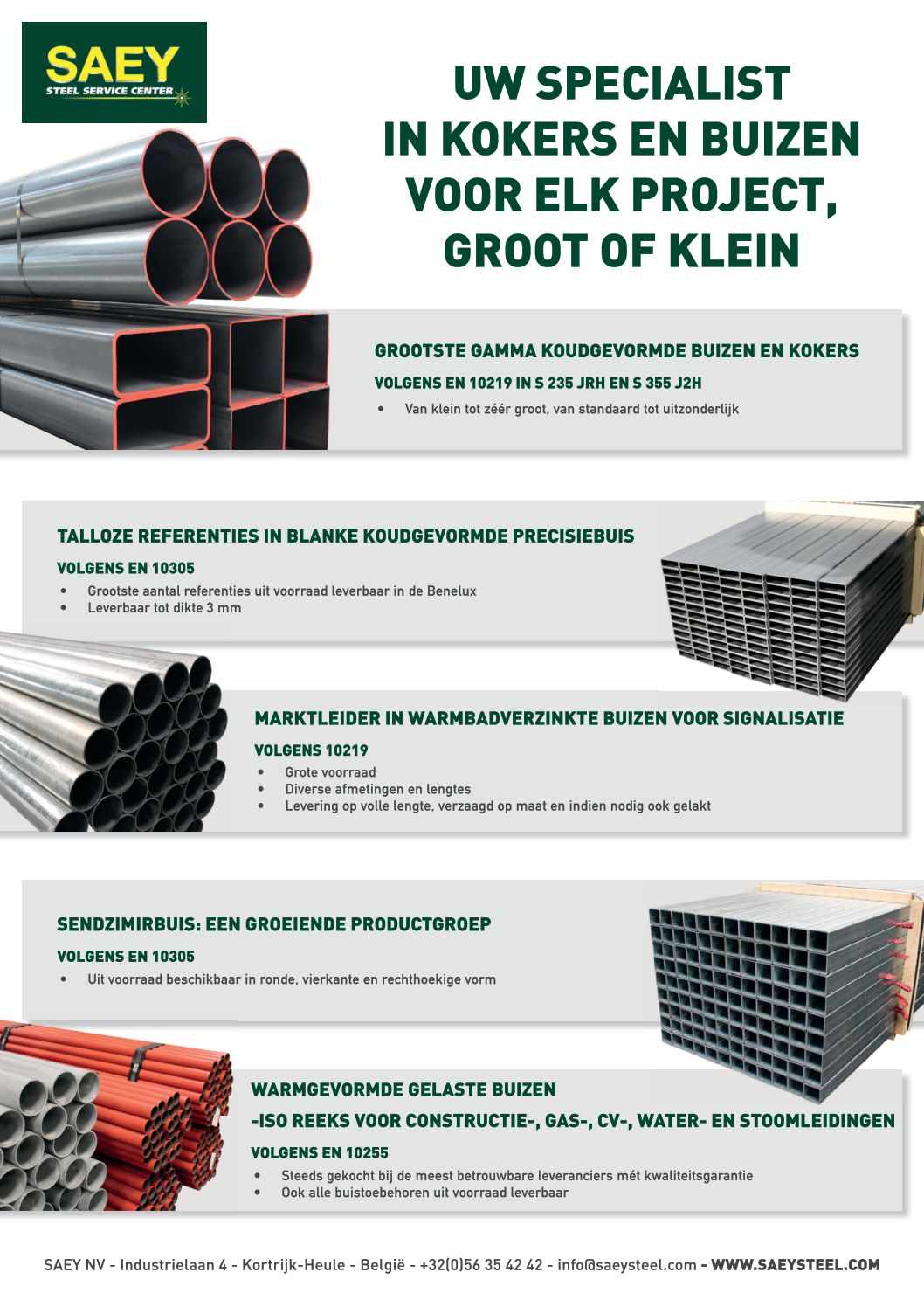 SAEY
STEEL SERVICE CENTER

UW SPECIALIST IN KOKERS EN BUIZEN VOOR ELK PROJECT, GROOT OF KLEIN

GROOTSTE GAMMA KOUDGEVORMDE BUIZEN EN KOKERS

VOLGENS EN 10219 IN S 235 JRH EN S 355 J2H

• Van klein tot zéér groot, van standaard tot uitzonderlijk

TALLOZE REFERENTIES IN BLANKE KOUDGEVORMDE PRECISIEBUIS

VOLGENS EN 10305

• Grootste aantal referenties uit voorraad leverbaar in de Benelux
• Leverbaar tot dikte 3 mm

MARKTLEIDER IN WARMBADVERZINKTE BUIZEN VOOR SIGNALISATIE

VOLGENS 10219

• Grote voorraad
• Diverse afmetingen en lengtes
• Levering op volle lengte, verzaagd op maat en indien nodig ook gelakt

SENDZIMIRBUIS: EEN GROEIENDE PRODUCTGROEP

VOLGENS EN 10305

• Uit voorraad beschikbaar in ronde, vierkante en rechthoekige vorm

WARMGEVORMDE GELASTE BUIZEN

-ISO REEKS VOOR CONSTRUCTIE-, GAS-, CV-, WATER- EN STOOMLEIDINGEN

VOLGENS EN 10255

• Steeds gekocht bij de meest betrouwbare leveranciers mét kwaliteitsgarantie
• Ook alle buistoebehoren uit voorraad leverbaar

SAEY NV - Industrielaan 4 - Kortrijk-Heule - België - +32(0)56 35 42 42 - info@saeysteel.com - WWW.SAEYSTEEL.COM